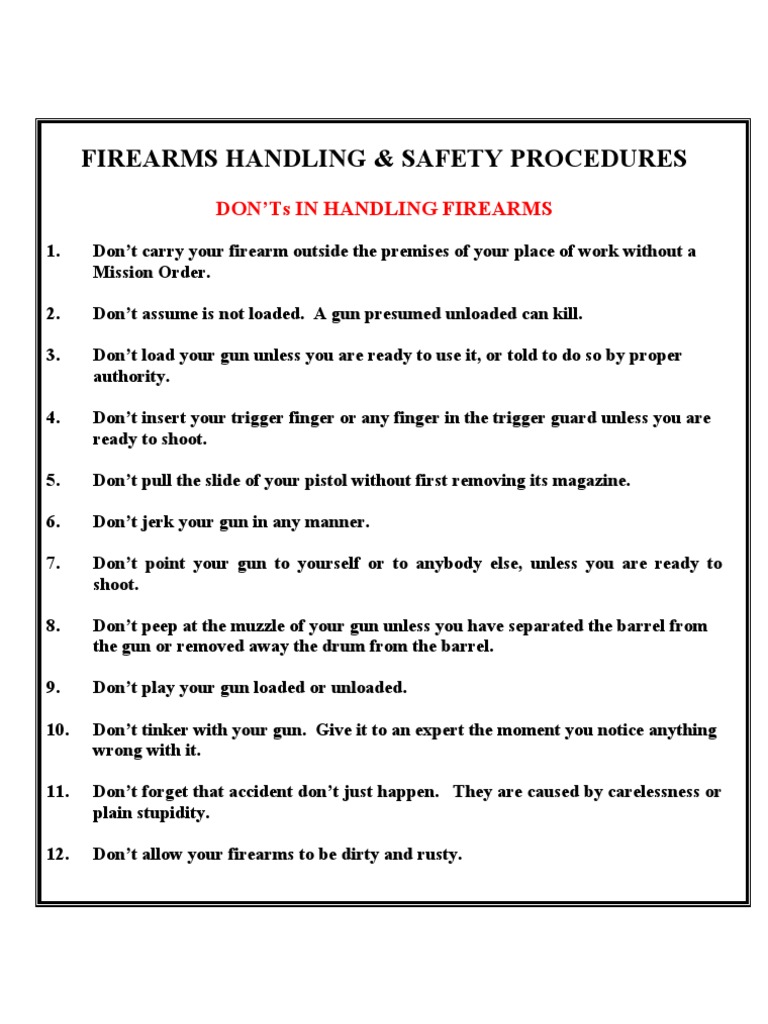 FIREARMS HANDLING & SAFETY PROCEDURES

DON'Ts IN HANDLING FIREARMS

1. Don't carry your firearm outside the premises of your place of work without a Mission Order.

2. Don't assume is not loaded. A gun presumed unloaded can kill.

3. Don't load your gun unless you are ready to use it, or told to do so by proper authority.

4. Don't insert your trigger finger or any finger in the trigger guard unless you are ready to shoot.

5. Don't pull the slide of your pistol without first removing its magazine.

6. Don't jerk your gun in any manner.

7. Don't point your gun to yourself or to anybody else, unless you are ready to shoot.

8. Don't peep at the muzzle of your gun unless you have separated the barrel from the gun or removed away the drum from the barrel.

9. Don't play your gun loaded or unloaded.

10. Don't tinker with your gun. Give it to an expert the moment you notice anything wrong with it.

11. Don't forget that accident don't just happen. They are caused by carelessness or plain stupidity.

12. Don't allow your firearms to be dirty and rusty.